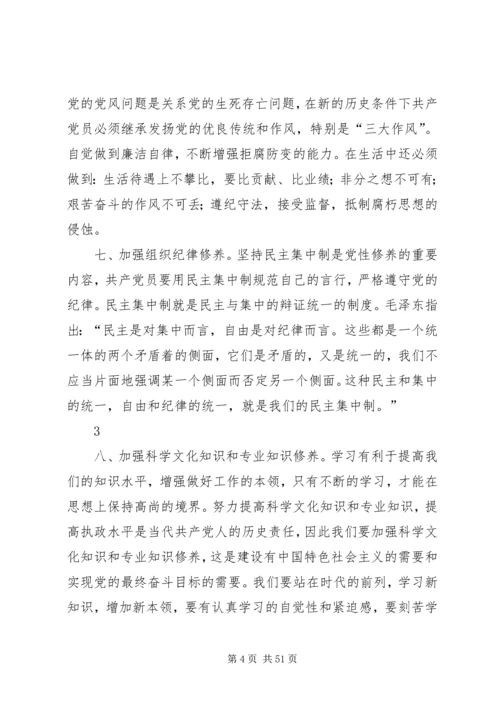 党的党风问题是关系党的生死存亡问题，在新的历史条件下共产党员必须继承发扬党的优良传统和作风，特别是“三大作风”。自觉做到廉洁自律，不断增强拒腐防变的能力。在生活中还必须做到：生活待遇上不攀比，要比贡献、比业绩；非分之想不可有；艰苦奋斗的作风不可丢；遵纪守法，接受监督，抵制腐朽思想的侵蚀。

七、加强组织纪律修养。坚持民主集中制是党性修养的重要内容，共产党员要用民主集中制规范自己的言行，严格遵守党的纪律。民主集中制就是民主与集中的辩证统一的制度。毛泽东指出：“民主是对集中而言，自由是对纪律而言。这些都是一个统一体的两个矛盾着的侧面，它们是矛盾的，又是统一的，我们不应当片面地强调某一个侧面而否定另一个侧面。这种民主和集中的统一，自由和纪律的统一，就是我们的民主集中制。”

3

八、加强科学文化知识和专业知识修养。学习有利于提高我们的知识水平，增强做好工作的本领，只有不断的学习，才能在思想上保持高尚的境界。努力提高科学文化知识和专业知识，提高执政水平是当代共产党人的历史责任，因此我们要加强科学文化知识和专业知识修养，这是建设有中国特色社会主义的需要和实现党的最终奋斗目标的需要。我们要站在时代的前列，学习新知识，增加新本领，要有认真学习的自觉性和紧迫感，要刻苦学

第 4 页 共 51 页